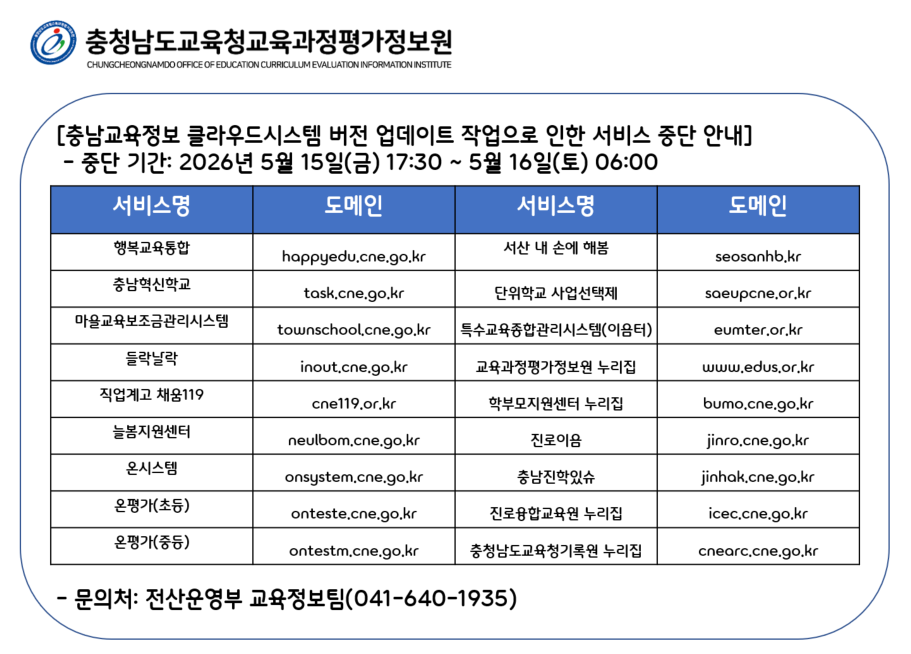 충청남도교육청교육과정평가정보원
CHUNGCHEONGNAMDO OFFICE OF EDUCATION CURRICULUM EVALUATION INFORMATION INSTITUTE

[충남교육정보 클라우드시스템 버전 업데이트 작업으로 인한 서비스 중단 안내]
- 중단 기간: 2026년 5월 15일(금) 17:30 ~ 5월 16일(토) 06:00

| 서비스명 | 도메인 | 서비스명 | 도메인 |
|---|---|---|---|
| 행복교육통합 | happyedu.cne.go.kr | 서산 내 손에 해봄 | seosanhb.kr |
| 충남혁신학교 | task.cne.go.kr | 단위학교 사업선택제 | saeupcne.or.kr |
| 마을교육보조금관리시스템 | townschool.cne.go.kr | 특수교육종합관리시스템(이음터) | eumter.or.kr |
| 들락날락 | inout.cne.go.kr | 교육과정평가정보원 누리집 | www.edus.or.kr |
| 직업계고 채용119 | cne119.or.kr | 학부모지원센터 누리집 | bumo.cne.go.kr |
| 늘봄지원센터 | neulbom.cne.go.kr | 진로이음 | jinro.cne.go.kr |
| 온시스템 | onsystem.cne.go.kr | 충남진학있슈 | jinhak.cne.go.kr |
| 온평가(초등) | onteste.cne.go.kr | 진로융합교육원 누리집 | icec.cne.go.kr |
| 온평가(중등) | ontestm.cne.go.kr | 충청남도교육청기록원 누리집 | cnearc.cne.go.kr |

- 문의처: 전산운영부 교육정보팀(041-640-1935)